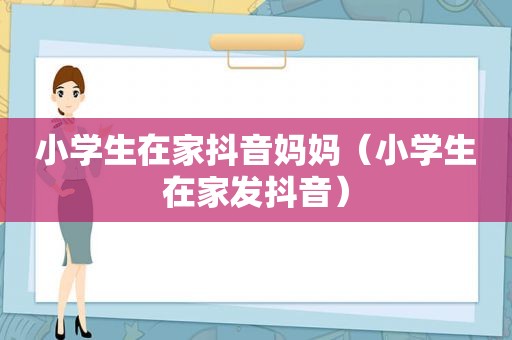 小学生在家抖音妈妈（小学生在家发抖音）